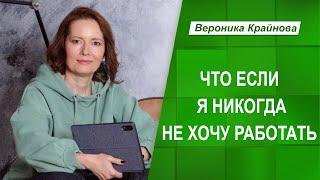 Вероника Крайнова

ЧТО ЕСЛИ Я НИКОГДА НЕ ХОЧУ РАБОТАТЬ